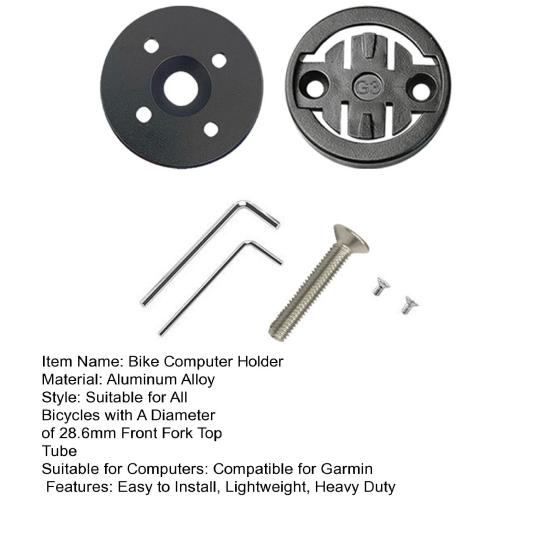 G3

Item Name: Bike Computer Holder
Material: Aluminum Alloy
Style: Suitable for All Bicycles with A Diameter of 28.6mm Front Fork Top Tube
Suitable for Computers: Compatible for Garmin
Features: Easy to Install, Lightweight, Heavy Duty